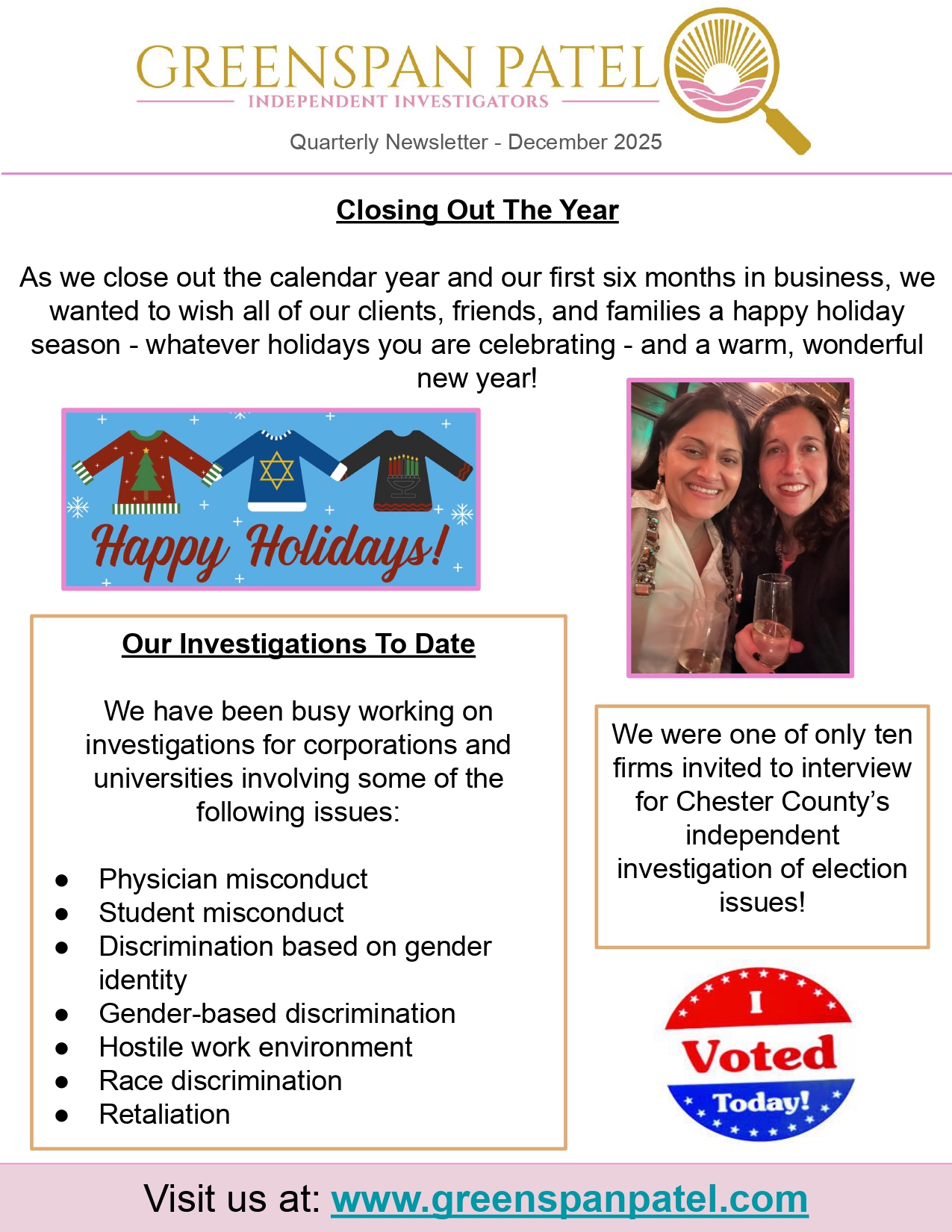 GREENSPAN PATEL
INDEPENDENT INVESTIGATORS

Quarterly Newsletter - December 2025

Closing Out The Year

As we close out the calendar year and our first six months in business, we wanted to wish all of our clients, friends, and families a happy holiday season - whatever holidays you are celebrating - and a warm, wonderful new year!

Happy Holidays!

Our Investigations To Date

We have been busy working on investigations for corporations and universities involving some of the following issues:

• Physician misconduct
• Student misconduct
• Discrimination based on gender identity
• Gender-based discrimination
• Hostile work environment
• Race discrimination
• Retaliation

We were one of only ten firms invited to interview for Chester County's independent investigation of election issues!

I Voted Today!

Visit us at: www.greenspanpatel.com